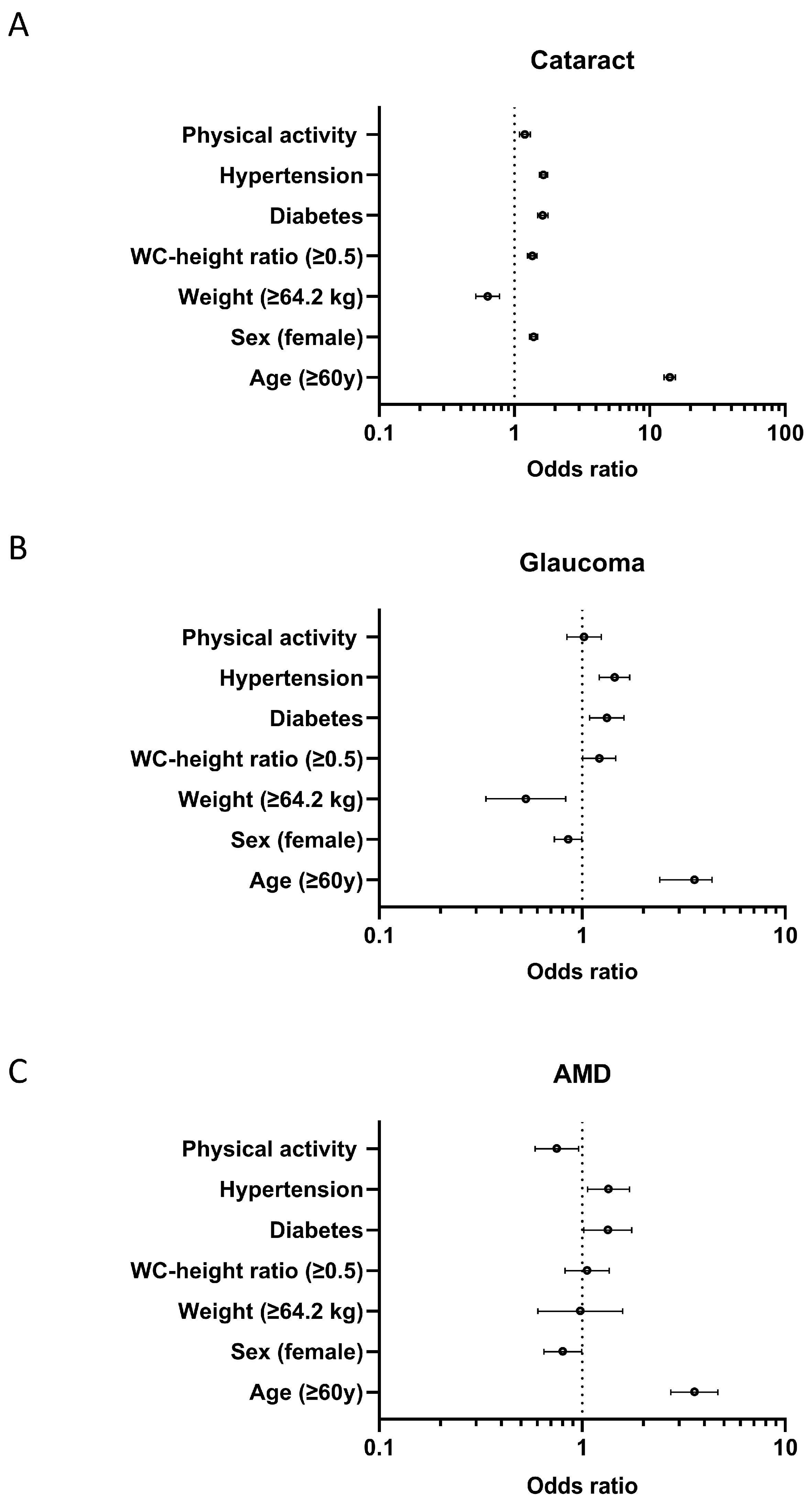 A

Cataract

Physical activity
Hypertension
Diabetes
WC-height ratio (≥0.5)
Weight (≥64.2 kg)
Sex (female)
Age (≥60y)

0.1
1
10
100

Odds ratio

B

Glaucoma

Physical activity
Hypertension
Diabetes
WC-height ratio (≥0.5)
Weight (≥64.2 kg)
Sex (female)
Age (≥60y)

0.1
1
10

Odds ratio

C

AMD

Physical activity
Hypertension
Diabetes
WC-height ratio (≥0.5)
Weight (≥64.2 kg)
Sex (female)
Age (≥60y)

0.1
1
10

Odds ratio